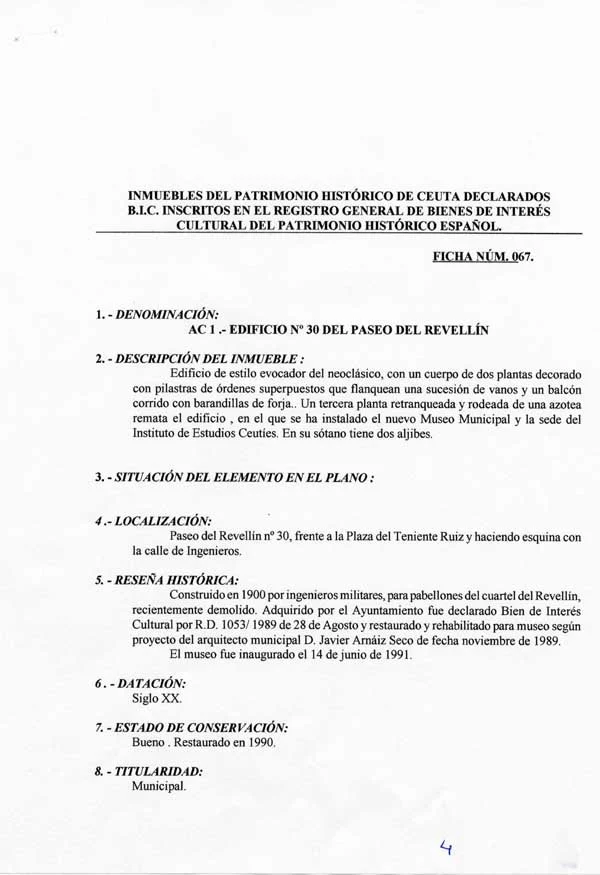 INMUEBLES DEL PATRIMONIO HISTÓRICO DE CEUTA DECLARADOS B.I.C. INSCRITOS EN EL REGISTRO GENERAL DE BIENES DE INTERÉS CULTURAL DEL PATRIMONIO HISTÓRICO ESPAÑOL.

FICHA NÚM. 067.

1. - DENOMINACIÓN:
AC 1 .- EDIFICIO Nº 30 DEL PASEO DEL REVELLÍN

2. - DESCRIPCIÓN DEL INMUEBLE :
Edificio de estilo evocador del neoclásico, con un cuerpo de dos plantas decorado con pilastras de órdenes superpuestos que flanquean una sucesión de vanos y un balcón corrido con barandillas de forja.. Un tercera planta retranqueada y rodeada de una azotea remata el edificio , en el que se ha instalado el nuevo Museo Municipal y la sede del Instituto de Estudios Ceutíes. En su sótano tiene dos aljibes.

3. - SITUACIÓN DEL ELEMENTO EN EL PLANO :

4 .- LOCALIZACIÓN:
Paseo del Revellín nº 30, frente a la Plaza del Teniente Ruiz y haciendo esquina con la calle de Ingenieros.

5. - RESEÑA HISTÓRICA:
Construido en 1900 por ingenieros militares, para pabellones del cuartel del Revellín, recientemente demolido. Adquirido por el Ayuntamiento fue declarado Bien de Interés Cultural por R.D. 1053/ 1989 de 28 de Agosto y restaurado y rehabilitado para museo según proyecto del arquitecto municipal D. Javier Arnáiz Seco de fecha noviembre de 1989.
El museo fue inaugurado el 14 de junio de 1991.

6 . - DATACIÓN:
Siglo XX.

7. - ESTADO DE CONSERVACIÓN:
Bueno . Restaurado en 1990.

8. - TITULARIDAD:
Municipal.

4